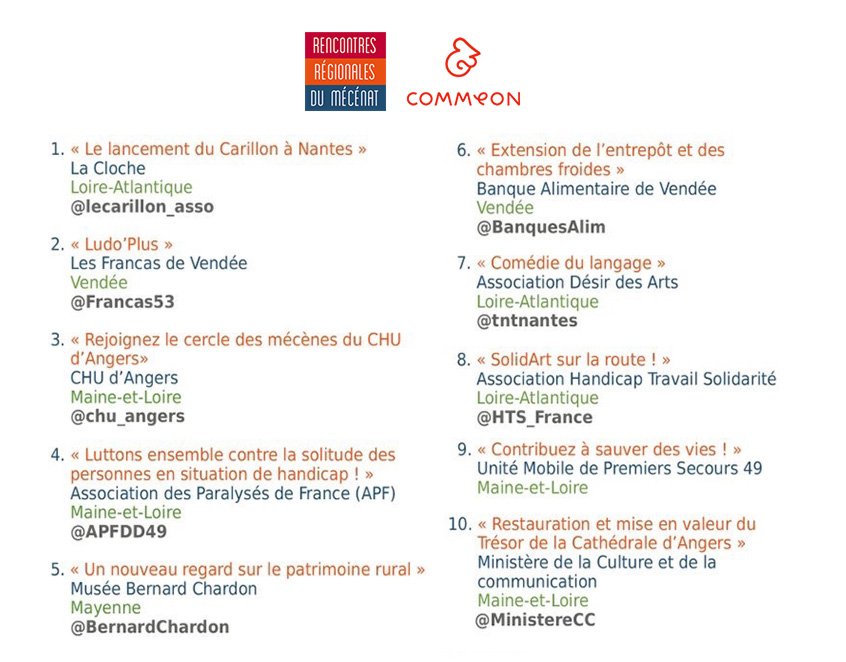 RENCONTRES
RÉGIONALES
DU MÉCÉNAT

COMMEON

1. « Le lancement du Carillon à Nantes »
La Cloche
Loire-Atlantique
@lecarillon_asso

2. « Ludo'Plus »
Les Francas de Vendée
Vendée
@Francas53

3. « Rejoignez le cercle des mécènes du CHU d'Angers»
CHU d'Angers
Maine-et-Loire
@chu_angers

4. « Luttons ensemble contre la solitude des personnes en situation de handicap ! »
Association des Paralysés de France (APF)
Maine-et-Loire
@APFDD49

5. « Un nouveau regard sur le patrimoine rural »
Musée Bernard Chardon
Mayenne
@BernardChardon

6. « Extension de l'entrepôt et des chambres froides »
Banque Alimentaire de Vendée
Vendée
@BanquesAlim

7. « Comédie du langage »
Association Désir des Arts
Loire-Atlantique
@tntnantes

8. « SolidArt sur la route ! »
Association Handicap Travail Solidarité
Loire-Atlantique
@HTS_France

9. « Contribuez à sauver des vies ! »
Unité Mobile de Premiers Secours 49
Maine-et-Loire

10. « Restauration et mise en valeur du Trésor de la Cathédrale d'Angers »
Ministère de la Culture et de la communication
Maine-et-Loire
@MinistereCC